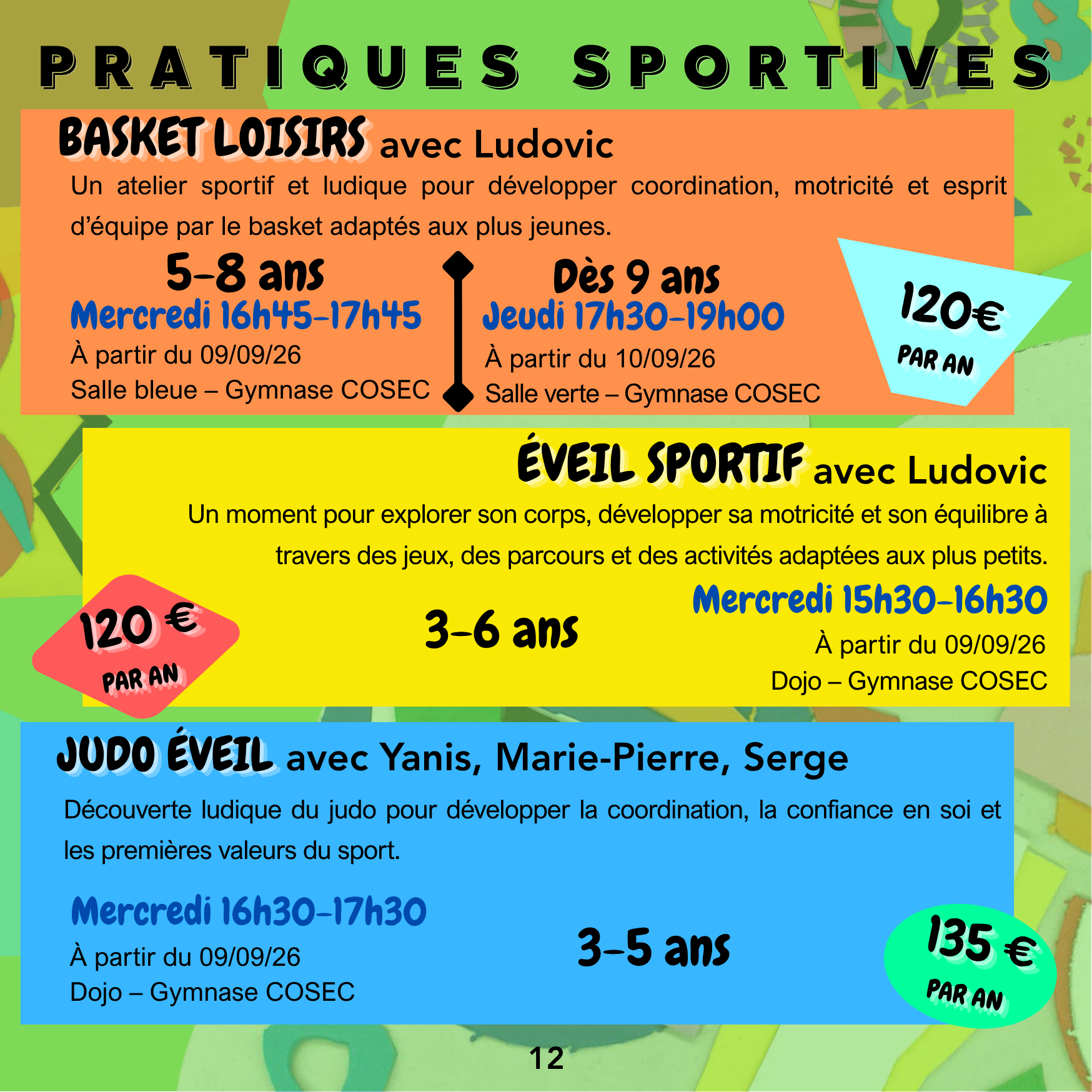 PRATIQUES SPORTIVES

BASKET LOISIRS avec Ludovic

Un atelier sportif et ludique pour développer coordination, motricité et esprit d'équipe par le basket adaptés aux plus jeunes.

5-8 ans
Mercredi 16h45-17h45
À partir du 09/09/26
Salle bleue – Gymnase COSEC

Dès 9 ans
Jeudi 17h30-19h00
À partir du 10/09/26
Salle verte – Gymnase COSEC

120€ PAR AN

ÉVEIL SPORTIF avec Ludovic

Un moment pour explorer son corps, développer sa motricité et son équilibre à travers des jeux, des parcours et des activités adaptées aux plus petits.

120 € PAR AN

3-6 ans

Mercredi 15h30-16h30
À partir du 09/09/26
Dojo – Gymnase COSEC

JUDO ÉVEIL avec Yanis, Marie-Pierre, Serge

Découverte ludique du judo pour développer la coordination, la confiance en soi et les premières valeurs du sport.

Mercredi 16h30-17h30
À partir du 09/09/26
Dojo – Gymnase COSEC

3-5 ans

135 € PAR AN

12